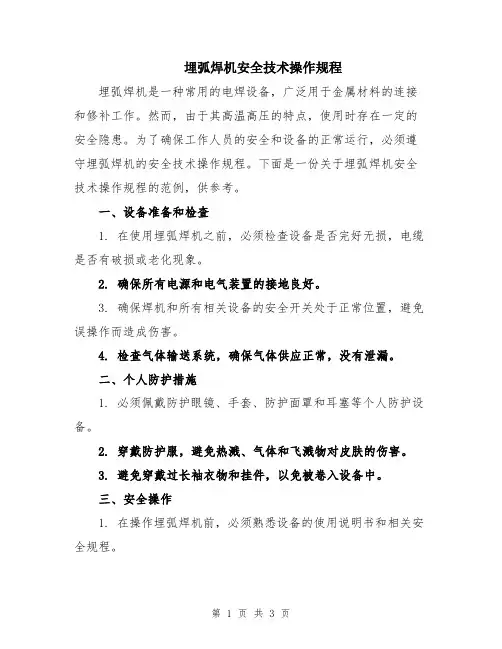 埋弧焊机安全技术操作规程

埋弧焊机是一种常用的电焊设备，广泛用于金属材料的连接和修补工作。然而，由于其高温高压的特点，使用时存在一定的安全隐患。为了确保工作人员的安全和设备的正常运行，必须遵守埋弧焊机的安全技术操作规程。下面是一份关于埋弧焊机安全技术操作规程的范例，供参考。

一、设备准备和检查

1. 在使用埋弧焊机之前，必须检查设备是否完好无损，电缆是否有破损或老化现象。

2. 确保所有电源和电气装置的接地良好。

3. 确保焊机和所有相关设备的安全开关处于正常位置，避免误操作而造成伤害。

4. 检查气体输送系统，确保气体供应正常，没有泄漏。

二、个人防护措施

1. 必须佩戴防护眼镜、手套、防护面罩和耳塞等个人防护设备。

2. 穿戴防护服，避免热溅、气体和飞溅物对皮肤的伤害。

3. 避免穿戴过长袖衣物和挂件，以免被卷入设备中。

三、安全操作

1. 在操作埋弧焊机前，必须熟悉设备的使用说明书和相关安全规程。

第 1 页 共 3 页